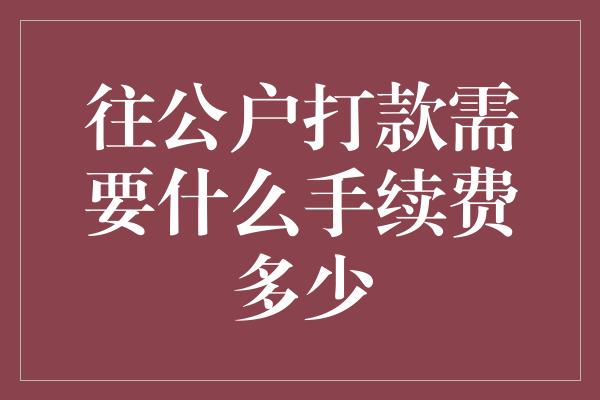 往公户打款需要什么手续费多少